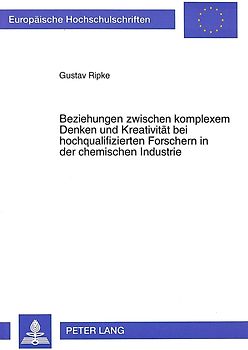 Europäische Hochschulschriften

Gustav Ripke

Beziehungen zwischen komplexem Denken und Kreativität bei hochqualifizierten Forschern in der chemischen Industrie

PETER LANG